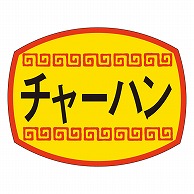 チャーハン